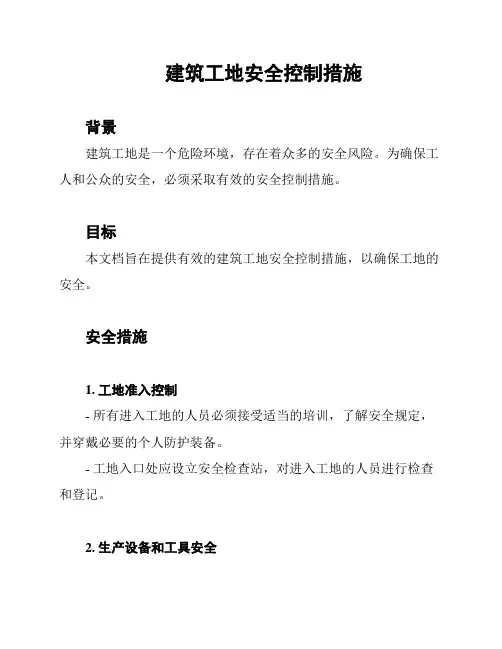 建筑工地安全控制措施

背景

建筑工地是一个危险环境，存在着众多的安全风险。为确保工人和公众的安全，必须采取有效的安全控制措施。

目标

本文档旨在提供有效的建筑工地安全控制措施，以确保工地的安全。

安全措施

1. 工地准入控制

- 所有进入工地的人员必须接受适当的培训，了解安全规定，并穿戴必要的个人防护装备。

- 工地入口处应设立安全检查站，对进入工地的人员进行检查和登记。

2. 生产设备和工具安全